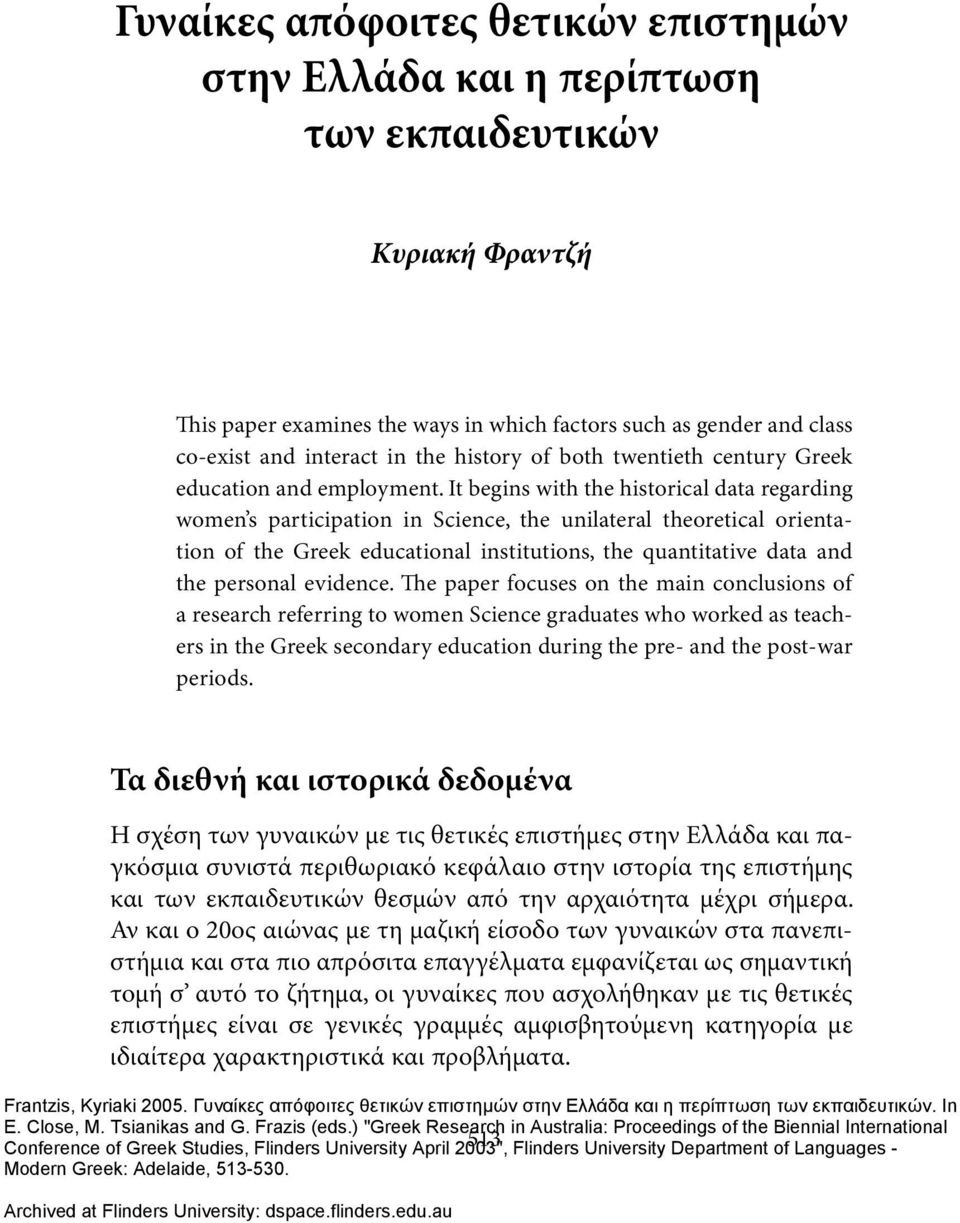 Γυναίκες απόφοιτες θετικών επιστημών στην Ελλάδα και η περίπτωση των εκπαιδευτικών

Κυριακή Φραντζή

This paper examines the ways in which factors such as gender and class co-exist and interact in the history of both twentieth century Greek education and employment. It begins with the historical data regarding women's participation in Science, the unilateral theoretical orientation of the Greek educational institutions, the quantitative data and the personal evidence. The paper focuses on the main conclusions of a research referring to women Science graduates who worked as teachers in the Greek secondary education during the pre- and the post-war periods.

Τα διεθνή και ιστορικά δεδομένα

Η σχέση των γυναικών με τις θετικές επιστήμες στην Ελλάδα και παγκόσμια συνιστά περιθωριακό κεφάλαιο στην ιστορία της επιστήμης και των εκπαιδευτικών θεσμών από την αρχαιότητα μέχρι σήμερα. Αν και ο 20ος αιώνας με τη μαζική είσοδο των γυναικών στα πανεπιστήμια και στα πιο απρόσιτα επαγγέλματα εμφανίζεται ως σημαντική τομή σ' αυτό το ζήτημα, οι γυναίκες που ασχολήθηκαν με τις θετικές επιστήμες είναι σε γενικές γραμμές αμφισβητούμενη κατηγορία με ιδιαίτερα χαρακτηριστικά και προβλήματα.

Frantzis, Kyriaki 2005. Γυναίκες απόφοιτες θετικών επιστημών στην Ελλάδα και η περίπτωση των εκπαιδευτικών. In E. Close, M. Tsianikas and G. Frazis (eds.) "Greek Research in Australia: Proceedings of the Biennial International Conference of Greek Studies, Flinders University April 2003", Flinders University Department of Languages - Modern Greek: Adelaide, 513-530.

513

Archived at Flinders University: dspace.flinders.edu.au